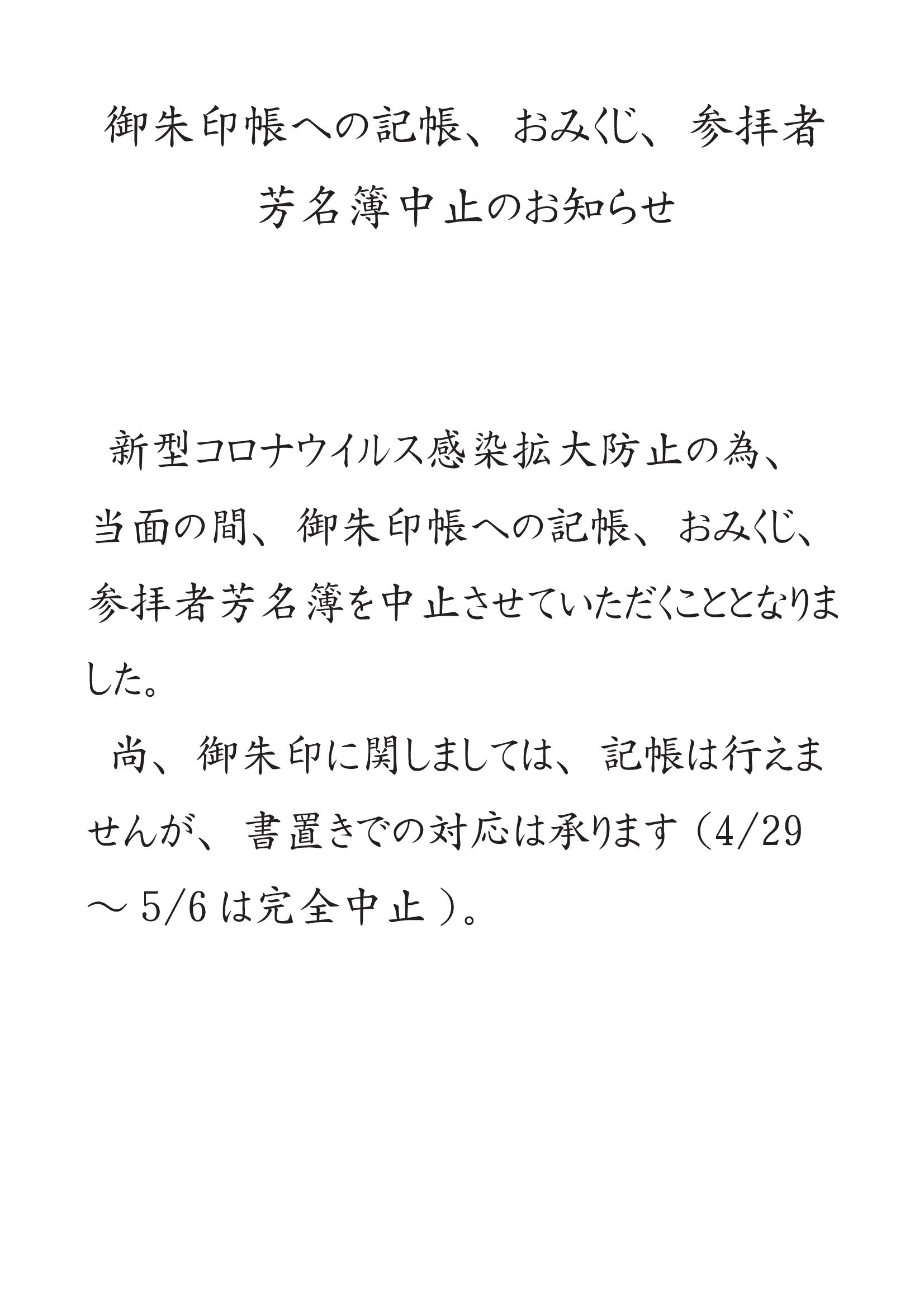 御朱印帳への記帳、おみくじ、参拝者芳名簿中止のお知らせ

新型コロナウイルス感染拡大防止の為、当面の間、御朱印帳への記帳、おみくじ、参拝者芳名簿を中止させていただくこととなりました。

尚、御朱印に関しましては、記帳は行えませんが、書置きでの対応は承ります（4/29～5/6は完全中止）。